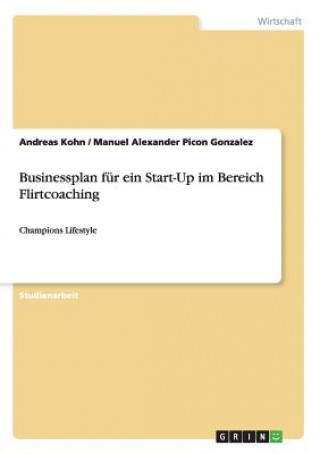 Wirtschaft

Andreas Kohn / Manuel Alexander Picon Gonzalez

Businessplan für ein Start-Up im Bereich Flirtcoaching

Champions Lifestyle

Studienarbeit

GRIN